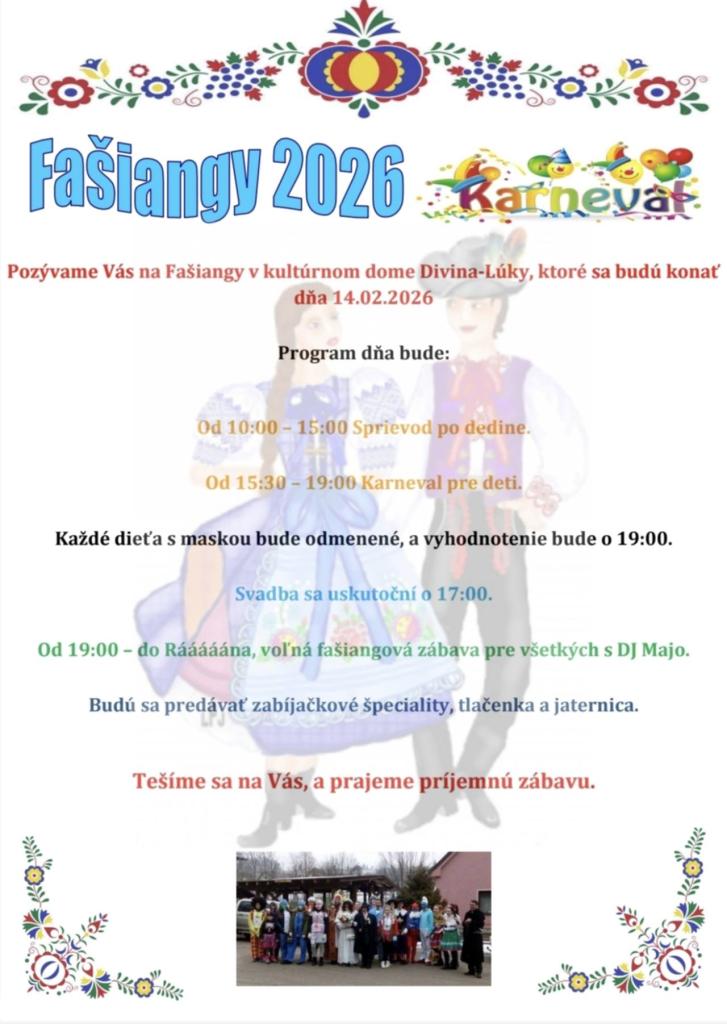 Fašiangy 2026

Karneval

Pozývame Vás na Fašiangy v kultúrnom dome Divina-Lúky, ktoré sa budú konať dňa 14.02.2026

Program dňa bude:

Od 10:00 – 15:00 Sprievod po dedine.

Od 15:30 – 19:00 Karneval pre deti.

Každé dieťa s maskou bude odmenené, a vyhodnotenie bude o 19:00.

Svadba sa uskutoční o 17:00.

Od 19:00 – do Rááááána, voľná fašiangová zábava pre všetkých s DJ Majo.

Budú sa predávať zabíjačkové špeciality, tlačenka a jaternica.

Tešíme sa na Vás, a prajeme príjemnú zábavu.